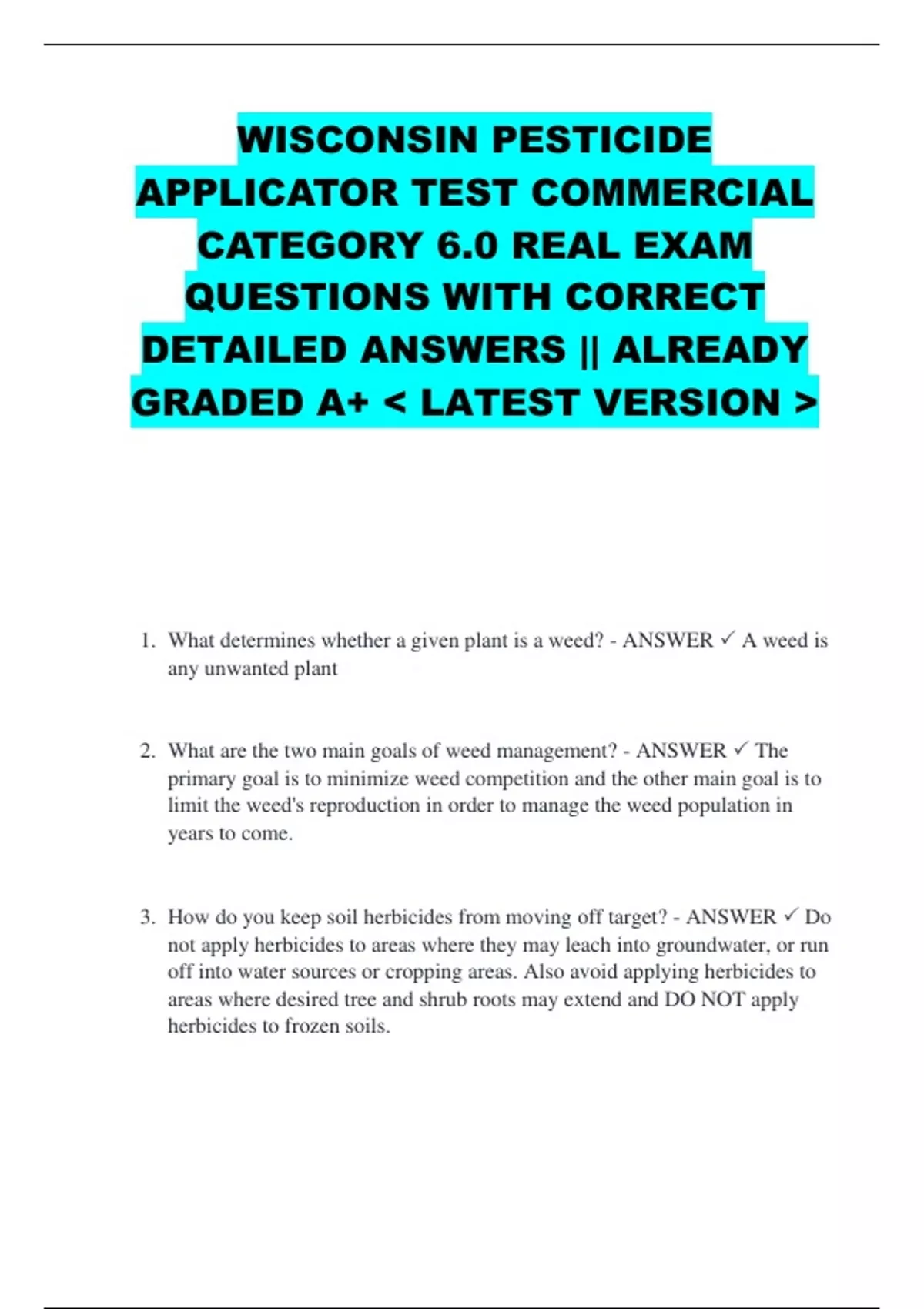 WISCONSIN PESTICIDE APPLICATOR TEST COMMERCIAL CATEGORY 6.0 REAL EXAM QUESTIONS WITH CORRECT DETAILED ANSWERS || ALREADY GRADED A+ < LATEST VERSION >

1. What determines whether a given plant is a weed? - ANSWER ✓ A weed is any unwanted plant

2. What are the two main goals of weed management? - ANSWER ✓ The primary goal is to minimize weed competition and the other main goal is to limit the weed's reproduction in order to manage the weed population in years to come.

3. How do you keep soil herbicides from moving off target? - ANSWER ✓ Do not apply herbicides to areas where they may leach into groundwater, or run off into water sources or cropping areas. Also avoid applying herbicides to areas where desired tree and shrub roots may extend and DO NOT apply herbicides to frozen soils.